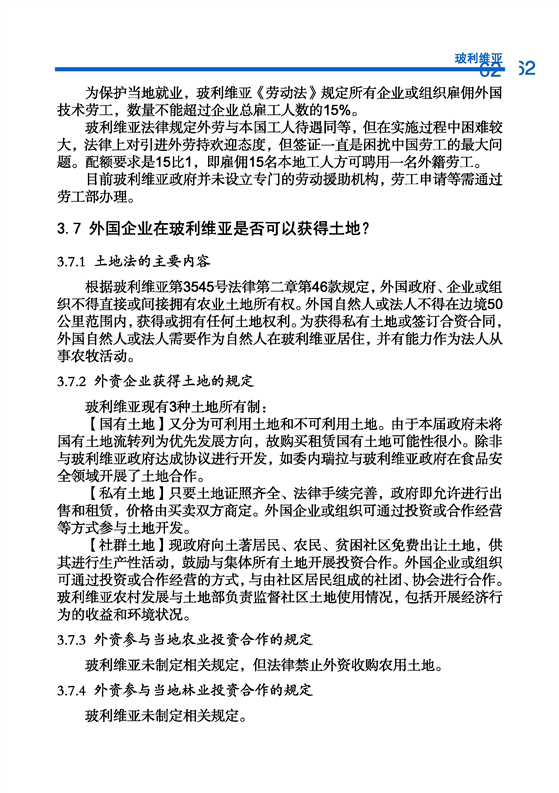 玻利维亚 62

为保护当地就业，玻利维亚《劳动法》规定所有企业或组织雇佣外国技术劳工，数量不能超过企业总雇工人数的15%。

玻利维亚法律规定外劳与本国工人待遇同等，但在实施过程中困难较大，法律上对引进外劳持欢迎态度，但签证一直是困扰中国劳工的最大问题。配额要求是15比1，即雇佣15名本地工人方可聘用一名外籍劳工。

目前玻利维亚政府并未设立专门的劳动援助机构，劳工申请等需通过劳工部办理。

3.7 外国企业在玻利维亚是否可以获得土地？

3.7.1 土地法的主要内容

根据玻利维亚第3545号法律第二章第46款规定，外国政府、企业或组织不得直接或间接拥有农业土地所有权。外国自然人或法人不得在边境50公里范围内，获得或拥有任何土地权利。为获得私有土地或签订合资合同，外国自然人或法人需要作为自然人在玻利维亚居住，并有能力作为法人从事农牧活动。

3.7.2 外资企业获得土地的规定

玻利维亚现有3种土地所有制：

【国有土地】又分为可利用土地和不可利用土地。由于本届政府未将国有土地流转列为优先发展方向，故购买租赁国有土地可能性很小。除非与玻利维亚政府达成协议进行开发，如委内瑞拉与玻利维亚政府在食品安全领域开展了土地合作。

【私有土地】只要土地证照齐全、法律手续完善，政府即允许进行出售和租赁，价格由买卖双方商定。外国企业或组织可通过投资或合作经营等方式参与土地开发。

【社群土地】现政府向土著居民、农民、贫困社区免费出让土地，供其进行生产性活动，鼓励与集体所有土地开展投资合作。外国企业或组织可通过投资或合作经营的方式，与由社区居民组成的社团、协会进行合作。玻利维亚农村发展与土地部负责监督社区土地使用情况，包括开展经济行为的收益和环境状况。

3.7.3 外资参与当地农业投资合作的规定

玻利维亚未制定相关规定，但法律禁止外资收购农用土地。

3.7.4 外资参与当地林业投资合作的规定

玻利维亚未制定相关规定。